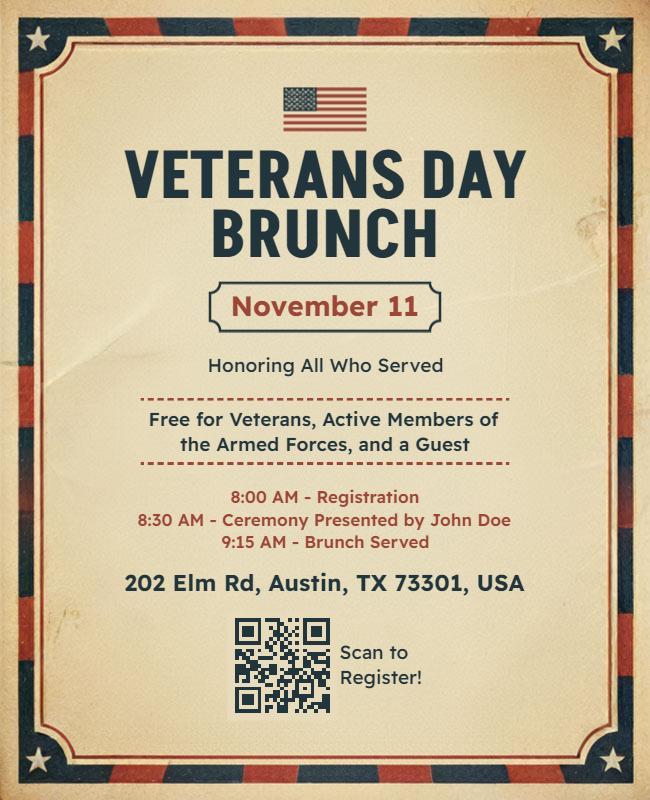 VETERANS DAY BRUNCH

November 11

Honoring All Who Served

Free for Veterans, Active Members of the Armed Forces, and a Guest

8:00 AM - Registration
8:30 AM - Ceremony Presented by John Doe
9:15 AM - Brunch Served

202 Elm Rd, Austin, TX 73301, USA

Scan to Register!